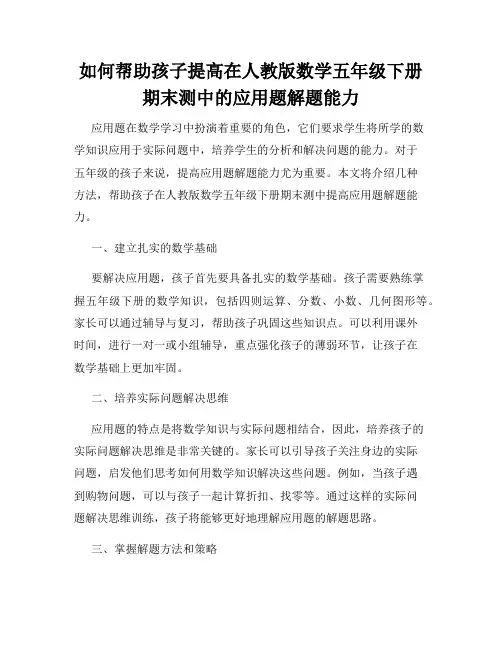 如何帮助孩子提高在人教版数学五年级下册期末测中的应用题解题能力

应用题在数学学习中扮演着重要的角色，它们要求学生将所学的数学知识应用于实际问题中，培养学生的分析和解决问题的能力。对于五年级的孩子来说，提高应用题解题能力尤为重要。本文将介绍几种方法，帮助孩子在人教版数学五年级下册期末测中提高应用题解题能力。

一、建立扎实的数学基础

要解决应用题，孩子首先要具备扎实的数学基础。孩子需要熟练掌握五年级下册的数学知识，包括四则运算、分数、小数、几何图形等。家长可以通过辅导与复习，帮助孩子巩固这些知识点。可以利用课外时间，进行一对一或小组辅导，重点强化孩子的薄弱环节，让孩子在数学基础上更加牢固。

二、培养实际问题解决思维

应用题的特点是将数学知识与实际问题相结合，因此，培养孩子的实际问题解决思维是非常关键的。家长可以引导孩子关注身边的实际问题，启发他们思考如何用数学知识解决这些问题。例如，当孩子遇到购物问题，可以与孩子一起计算折扣、找零等。通过这样的实际问题解决思维训练，孩子将能够更好地理解应用题的解题思路。

三、掌握解题方法和策略